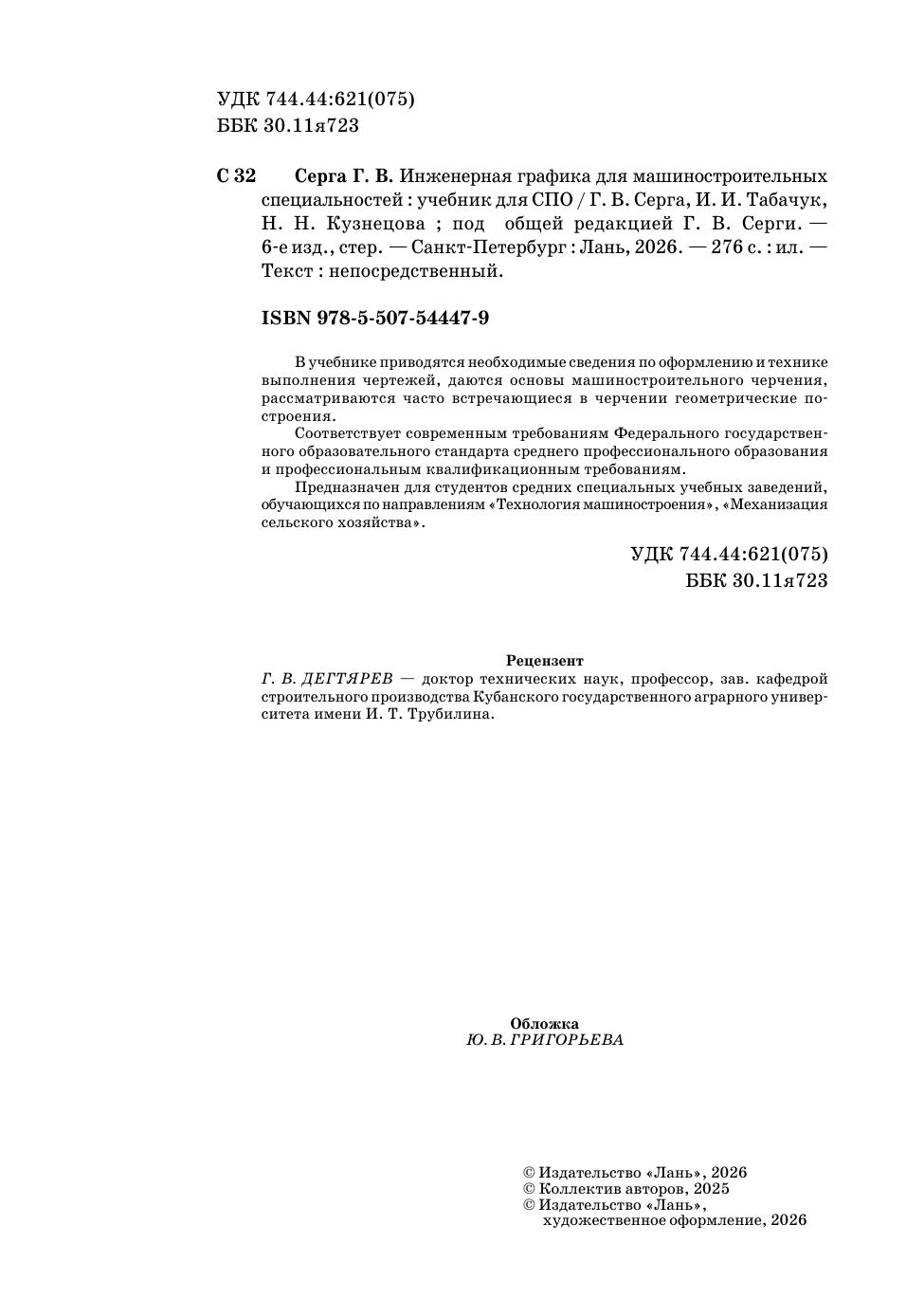 УДК 744.44:621(075)
ББК 30.11я723

С 32 Серга Г. В. Инженерная графика для машиностроительных специальностей : учебник для СПО / Г. В. Серга, И. И. Табачук, Н. Н. Кузнецова ; под общей редакцией Г. В. Серги. — 6-е изд., стер. — Санкт-Петербург : Лань, 2026. — 276 с. : ил. — Текст : непосредственный.

ISBN 978-5-507-54447-9

В учебнике приводятся необходимые сведения по оформлению и технике выполнения чертежей, даются основы машиностроительного черчения, рассматриваются часто встречающиеся в черчении геометрические построения.

Соответствует современным требованиям Федерального государственного образовательного стандарта среднего профессионального образования и профессиональным квалификационным требованиям.

Предназначен для студентов средних специальных учебных заведений, обучающихся по направлениям «Технология машиностроения», «Механизация сельского хозяйства».

УДК 744.44:621(075)
ББК 30.11я723

Рецензент
Г. В. ДЕГТЯРЕВ — доктор технических наук, профессор, зав. кафедрой строительного производства Кубанского государственного аграрного университета имени И. Т. Трубилина.

Обложка
Ю. В. ГРИГОРЬЕВА

© Издательство «Лань», 2026
© Коллектив авторов, 2025
© Издательство «Лань», художественное оформление, 2026